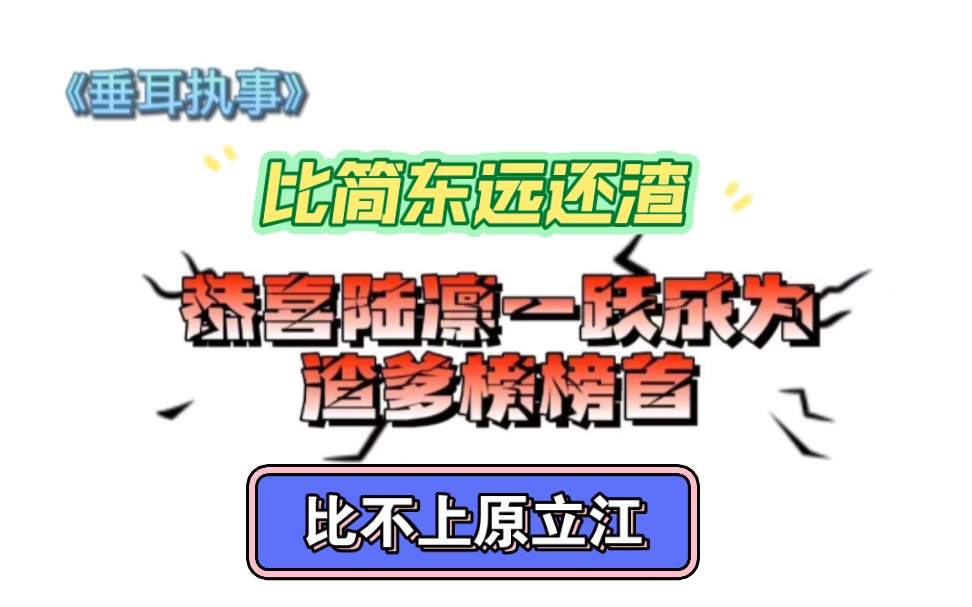 《垂耳执事》

比简东远还渣

恭喜陆凛一跃成为渣爹榜榜首

比不上原立江